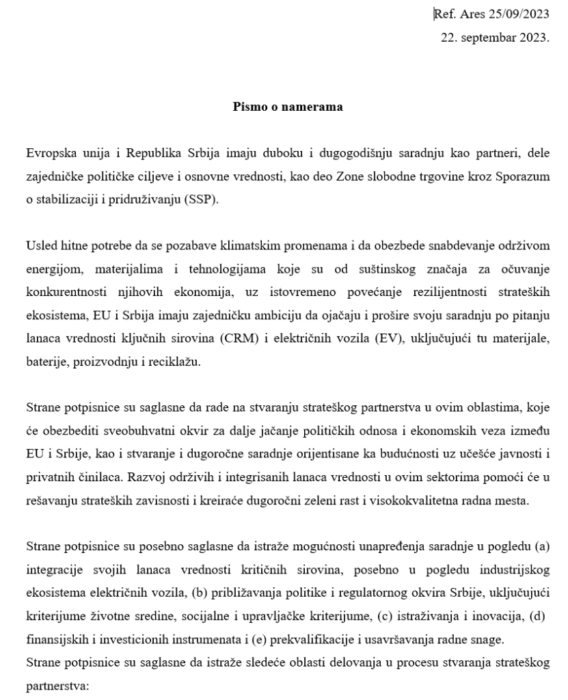 Ref. Ares 25/09/2023
22. septembar 2023.

Pismo o namerama

Evropska unija i Republika Srbija imaju duboku i dugogodišnju saradnju kao partneri, dele zajedničke političke ciljeve i osnovne vrednosti, kao deo Zone slobodne trgovine kroz Sporazum o stabilizaciji i pridruživanju (SSP).

Usled hitne potrebe da se pozabave klimatskim promenama i da obezbede snabdevanje održivom energijom, materijalima i tehnologijama koje su od suštinskog značaja za očuvanje konkurentnosti njihovih ekonomija, uz istovremeno povećanje rezilijentnosti strateških ekosistema, EU i Srbija imaju zajedničku ambiciju da ojačaju i prošire svoju saradnju po pitanju lanaca vrednosti ključnih sirovina (CRM) i električnih vozila (EV), uključujući tu materijale, baterije, proizvodnju i reciklažu.

Strane potpisnice su saglasne da rade na stvaranju strateškog partnerstva u ovim oblastima, koje će obezbediti sveobuhvatni okvir za dalje jačanje političkih odnosa i ekonomskih veza između EU i Srbije, kao i stvaranje i dugoročne saradnje orijentisane ka budućnosti uz učešće javnosti i privatnih činilaca. Razvoj održivih i integrisanih lanaca vrednosti u ovim sektorima pomoći će u rešavanju strateških zavisnosti i kreiraće dugoročni zeleni rast i visokokvalitetna radna mesta.

Strane potpisnice su posebno saglasne da istraže mogućnosti unapređenja saradnje u pogledu (a) integracije svojih lanaca vrednosti kritičnih sirovina, posebno u pogledu industrijskog ekosistema električnih vozila, (b) približavanja politike i regulatornog okvira Srbije, uključujući kriterijume životne sredine, socijalne i upravljačke kriterijume, (c) istraživanja i inovacija, (d) finansijskih i investicionih instrumenata i (e) prekvalifikacije i usavršavanja radne snage.
Strane potpisnice su saglasne da istraže sledeće oblasti delovanja u procesu stvaranja strateškog partnerstva: